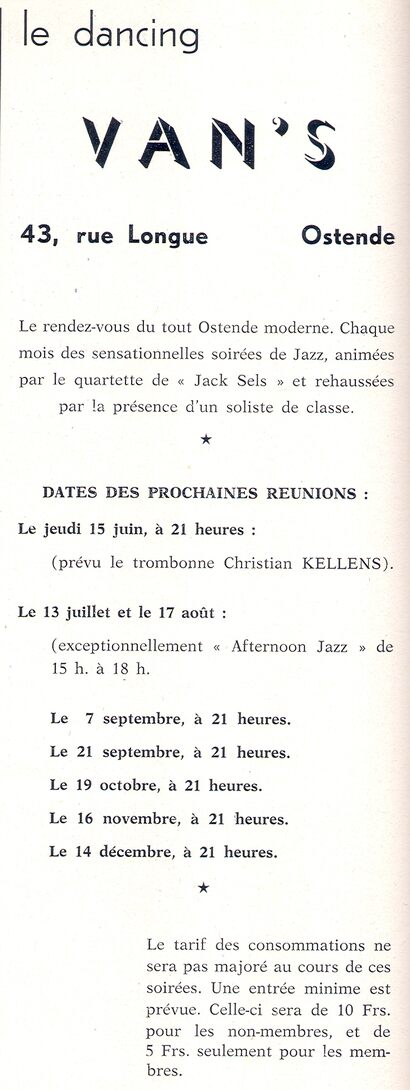 le dancing

VAN'S

43, rue Longue Ostende

Le rendez-vous du tout Ostende moderne. Chaque mois des sensationnelles soirées de Jazz, animées par le quartette de « Jack Sels » et rehaussées par la présence d'un soliste de classe.

★

DATES DES PROCHAINES REUNIONS :

Le jeudi 15 juin, à 21 heures :

(prévu le trombonne Christian KELLENS).

Le 13 juillet et le 17 août :

(exceptionnellement « Afternoon Jazz » de 15 h. à 18 h.

Le 7 septembre, à 21 heures.

Le 21 septembre, à 21 heures.

Le 19 octobre, à 21 heures.

Le 16 novembre, à 21 heures.

Le 14 décembre, à 21 heures.

★

Le tarif des consommations ne sera pas majoré au cours de ces soirées. Une entrée minime est prévue. Celle-ci sera de 10 Frs. pour les non-membres, et de 5 Frs. seulement pour les membres.